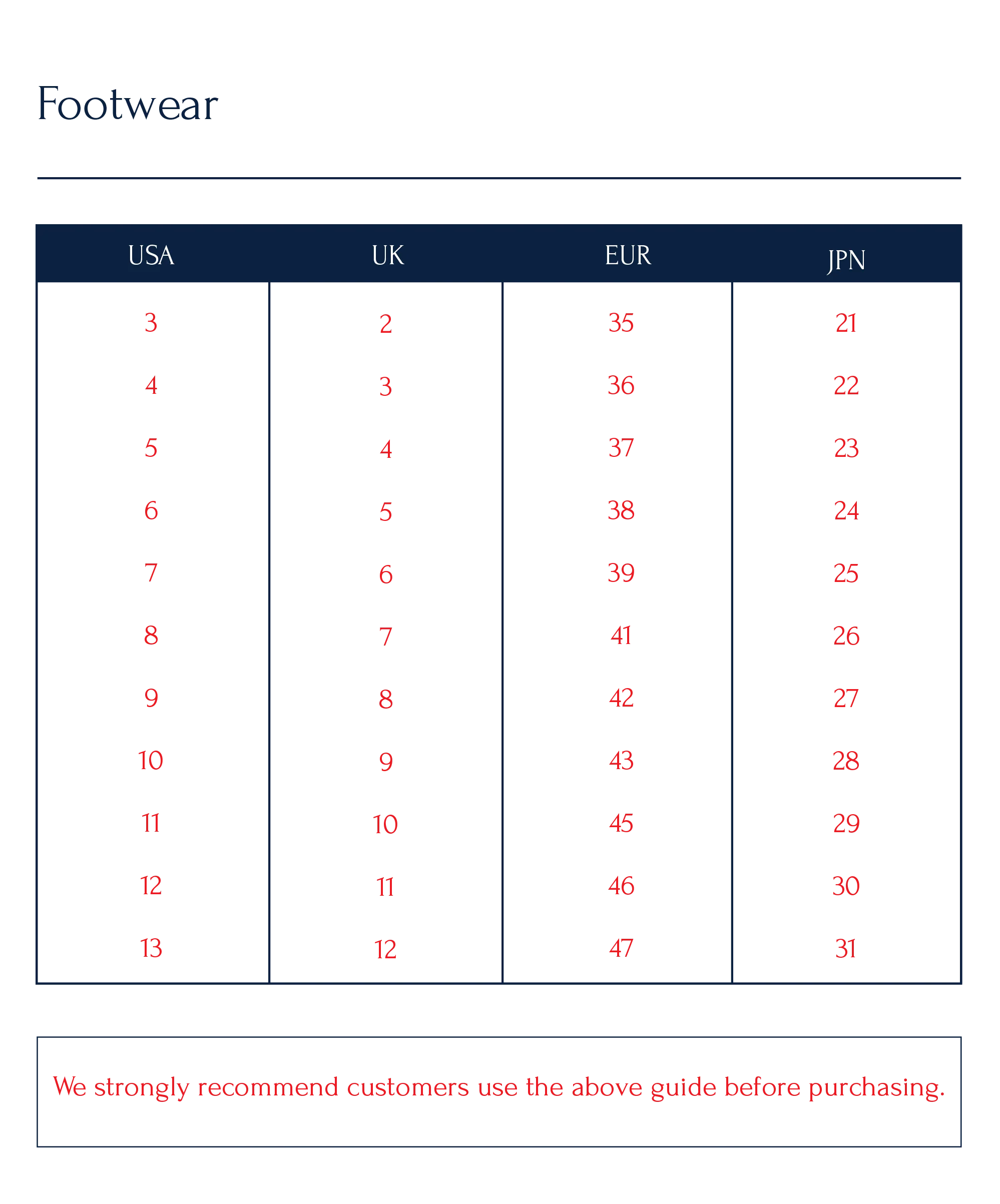 Footwear

| USA | UK | EUR | JPN |
|---|---|---|---|
| 3 | 2 | 35 | 21 |
| 4 | 3 | 36 | 22 |
| 5 | 4 | 37 | 23 |
| 6 | 5 | 38 | 24 |
| 7 | 6 | 39 | 25 |
| 8 | 7 | 41 | 26 |
| 9 | 8 | 42 | 27 |
| 10 | 9 | 43 | 28 |
| 11 | 10 | 45 | 29 |
| 12 | 11 | 46 | 30 |
| 13 | 12 | 47 | 31 |

We strongly recommend customers use the above guide before purchasing.